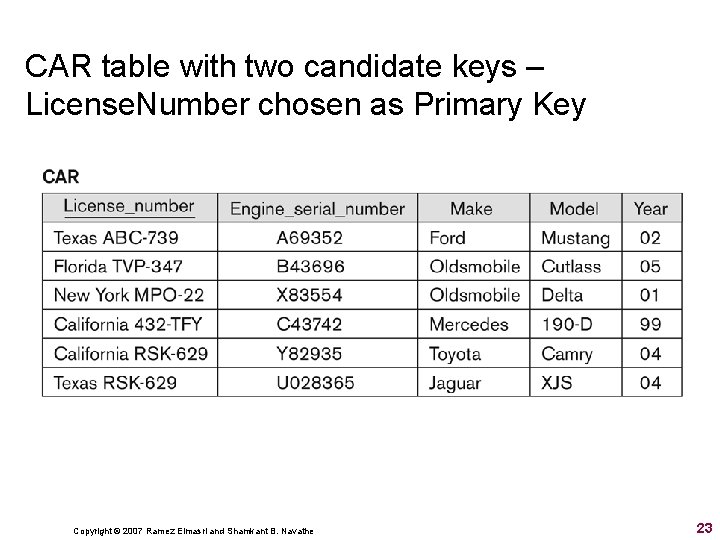 CAR table with two candidate keys – LicenseNumber chosen as Primary Key

CAR

| License_number | Engine_serial_number | Make | Model | Year |
|---|---|---|---|---|
| Texas ABC-739 | A69352 | Ford | Mustang | 02 |
| Florida TVP-347 | B43696 | Oldsmobile | Cutlass | 05 |
| New York MPO-22 | X83554 | Oldsmobile | Delta | 01 |
| California 432-TFY | C43742 | Mercedes | 190-D | 99 |
| California RSK-629 | Y82935 | Toyota | Camry | 04 |
| Texas RSK-629 | U028365 | Jaguar | XJS | 04 |

Copyright © 2007 Ramez Elmasri and Shamkant B. Navathe

23